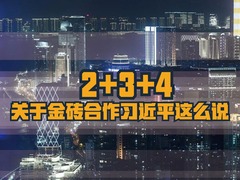 2+3+4
关于金砖合作习近平这么说